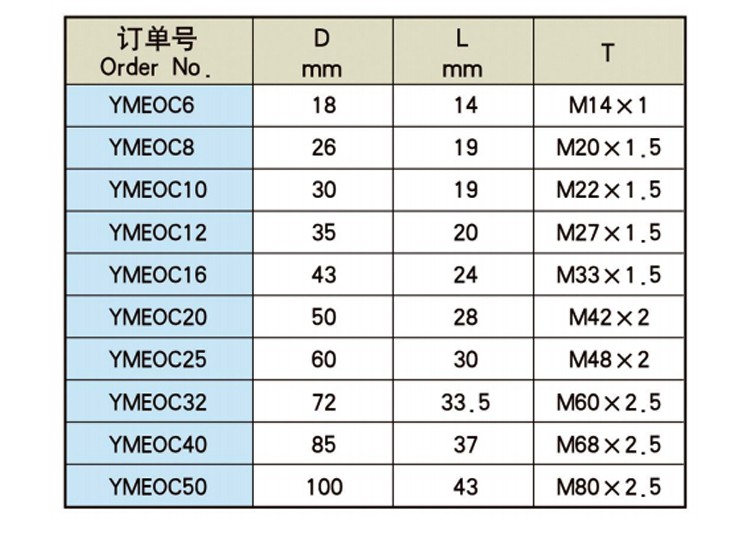 | 订单号 Order No. | D mm | L mm | T |
|---|---|---|---|
| YMEOC6 | 18 | 14 | M14×1 |
| YMEOC8 | 26 | 19 | M20×1.5 |
| YMEOC10 | 30 | 19 | M22×1.5 |
| YMEOC12 | 35 | 20 | M27×1.5 |
| YMEOC16 | 43 | 24 | M33×1.5 |
| YMEOC20 | 50 | 28 | M42×2 |
| YMEOC25 | 60 | 30 | M48×2 |
| YMEOC32 | 72 | 33.5 | M60×2.5 |
| YMEOC40 | 85 | 37 | M68×2.5 |
| YMEOC50 | 100 | 43 | M80×2.5 |